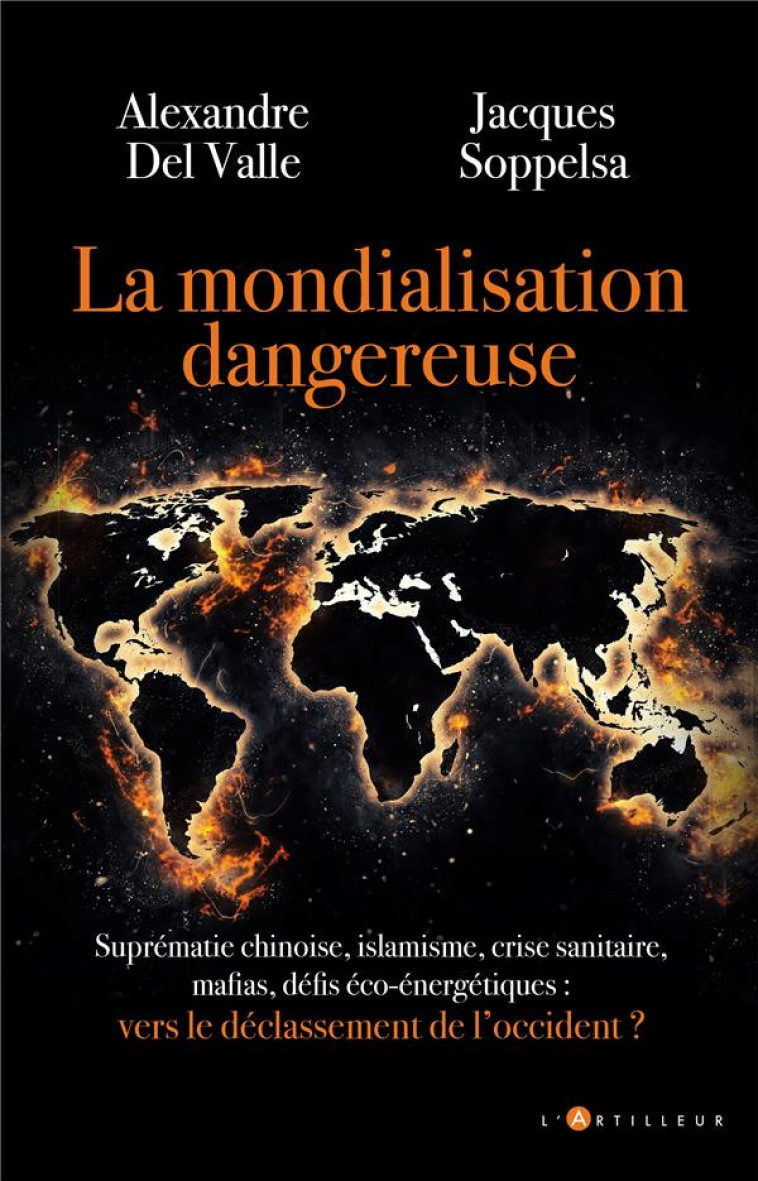 Alexandre Del Valle

Jacques Soppelsa

La mondialisation dangereuse

Suprématie chinoise, islamisme, crise sanitaire, mafias, défis éco-énergétiques : vers le déclassement de l'occident ?

L'ARTILLEUR